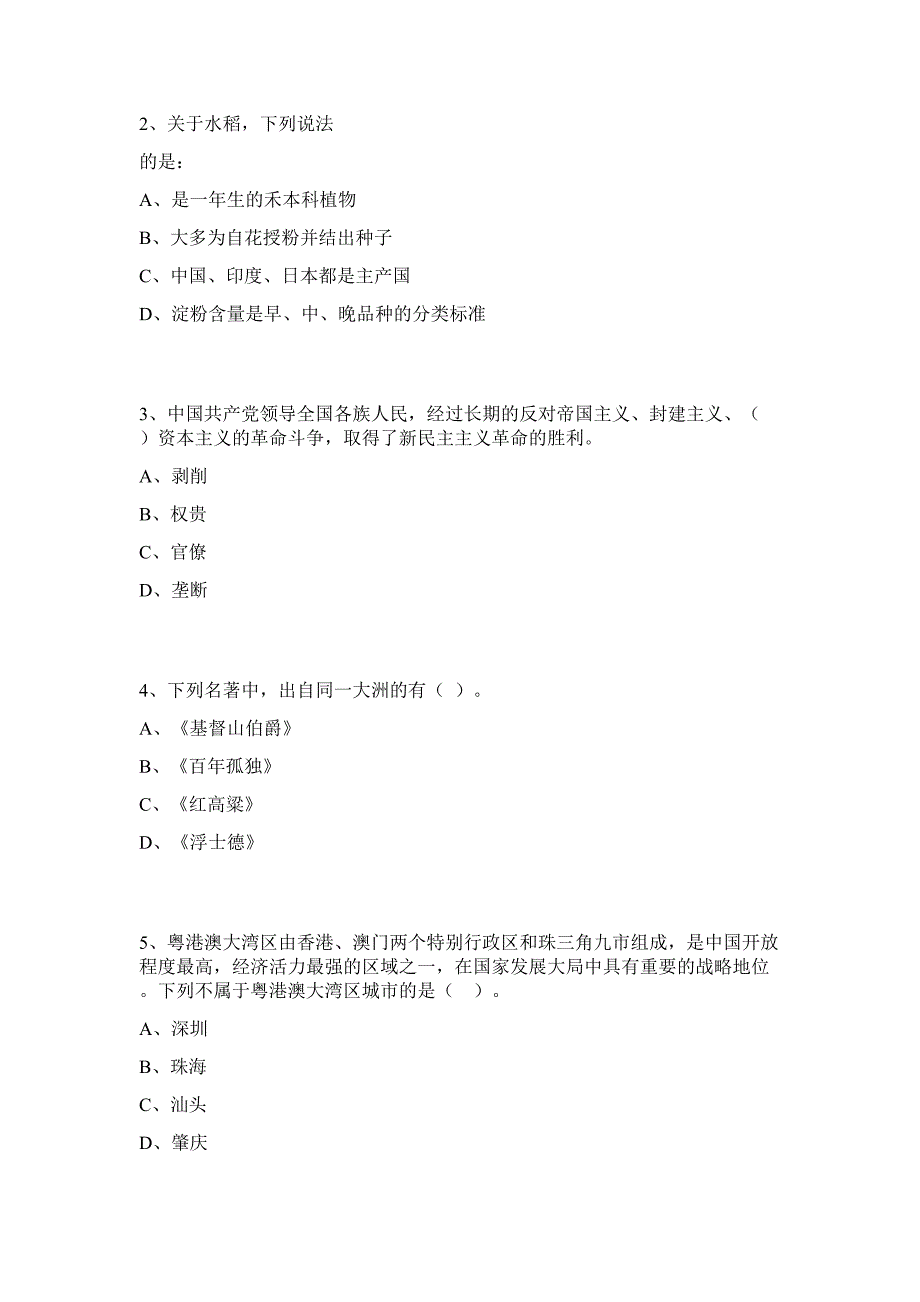 2、关于水稻，下列说法

的是：

A、是一年生的禾本科植物

B、大多为自花授粉并结出种子

C、中国、印度、日本都是主产国

D、淀粉含量是早、中、晚品种的分类标准

3、中国共产党领导全国各族人民，经过长期的反对帝国主义、封建主义、（ ）资本主义的革命斗争，取得了新民主主义革命的胜利。

A、剥削

B、权贵

C、官僚

D、垄断

4、下列名著中，出自同一大洲的有（ ）。

A、《基督山伯爵》

B、《百年孤独》

C、《红高粱》

D、《浮士德》

5、粤港澳大湾区由香港、澳门两个特别行政区和珠三角九市组成，是中国开放程度最高，经济活力最强的区域之一，在国家发展大局中具有重要的战略地位。下列不属于粤港澳大湾区城市的是（ ）。

A、深圳

B、珠海

C、汕头

D、肇庆